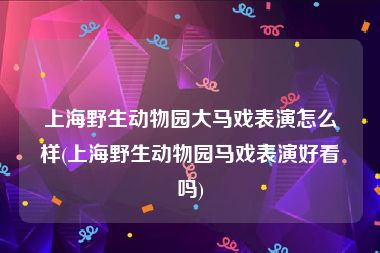 上海野生动物园大马戏表演怎么样(上海野生动物园马戏表演好看吗)